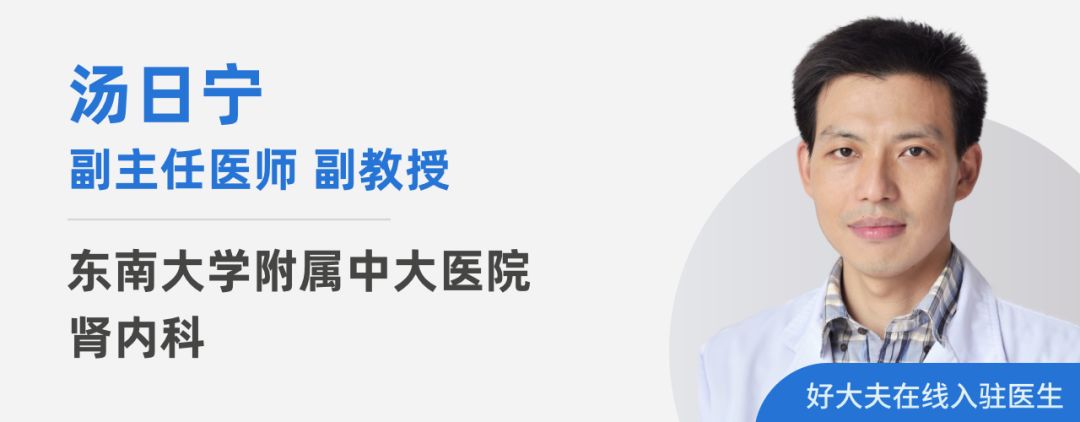 汤日宁
副主任医师 副教授

东南大学附属中大医院
肾内科

好大夫在线入驻医生